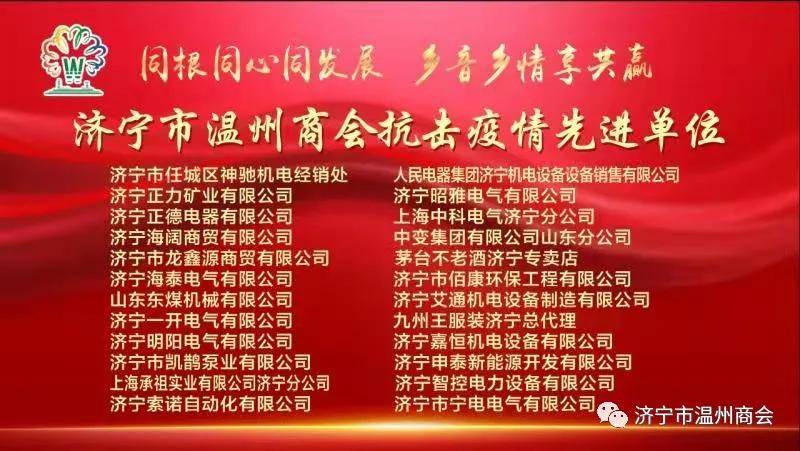 同根同心同发展　乡音乡情享共赢

济宁市温州商会抗击疫情先进单位

济宁市任城区神驰机电经销处
济宁正力矿业有限公司
济宁正德电器有限公司
济宁海阔商贸有限公司
济宁市龙鑫源商贸有限公司
济宁海泰电气有限公司
山东东煤机械有限公司
济宁一开电气有限公司
济宁明阳电气有限公司
济宁市凯鹊泵业有限公司
上海承祖实业有限公司济宁分公司
济宁索诺自动化有限公司

人民电器集团济宁机电设备设备销售有限公司
济宁昭雅电气有限公司
上海中科电气济宁分公司
中变集团有限公司山东分公司
茅台不老酒济宁专卖店
济宁市佰康环保工程有限公司
济宁艾通机电设备制造有限公司
九州王服装济宁总代理
济宁嘉恒机电设备有限公司
济宁申泰新能源开发有限公司
济宁智控电力设备有限公司
济宁市宁电电气有限公司

济宁市温州商会